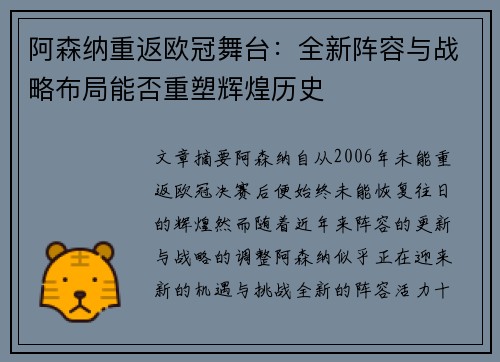 阿森纳重返欧冠舞台：全新阵容与战略布局能否重塑辉煌历史

文章摘要阿森纳自从2006年未能重返欧冠决赛后便始终未能恢复往日的辉煌然而随着近年来阵容的更新与战略的调整阿森纳似乎正在迎来新的机遇与挑战全新的阵容活力十